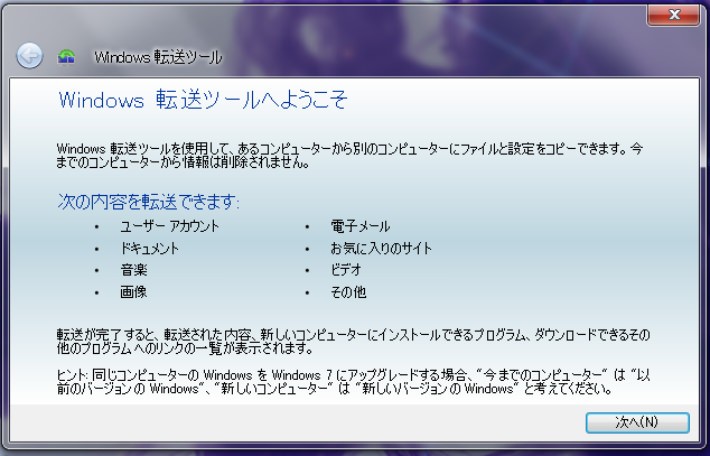 Windows 転送ツール

Windows 転送ツールへようこそ

Windows 転送ツールを使用して、あるコンピューターから別のコンピューターにファイルと設定をコピーできます。今までのコンピューターから情報は削除されません。

次の内容を転送できます:

• ユーザー アカウント
• ドキュメント
• 音楽
• 画像

• 電子メール
• お気に入りのサイト
• ビデオ
• その他

転送が完了すると、転送された内容、新しいコンピューターにインストールできるプログラム、ダウンロードできるその他のプログラムへのリンクの一覧が表示されます。

ヒント: 同じコンピューターの Windows を Windows 7 にアップグレードする場合、"今までのコンピューター" は "以前のバージョンの Windows"、"新しいコンピューター" は "新しいバージョンの Windows" と考えてください。

次へ(N)